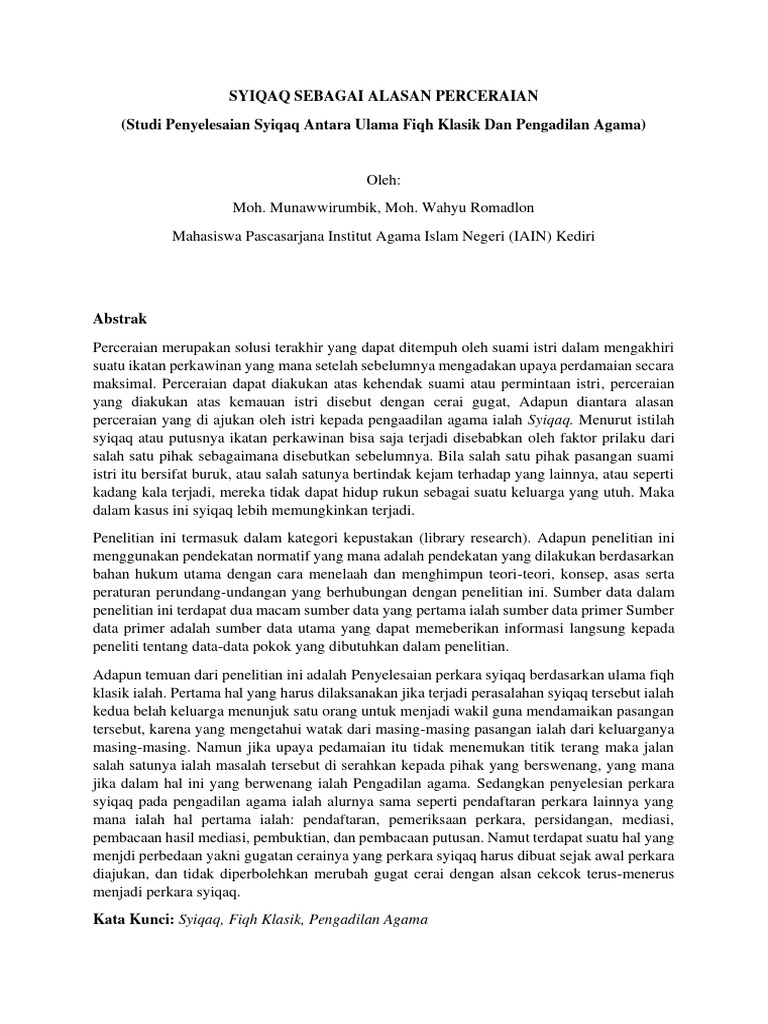 SYIQAQ SEBAGAI ALASAN PERCERAIAN

(Studi Penyelesaian Syiqaq Antara Ulama Fiqh Klasik Dan Pengadilan Agama)

Oleh:

Moh. Munawwirumbik, Moh. Wahyu Romadlon

Mahasiswa Pascasarjana Institut Agama Islam Negeri (IAIN) Kediri

Abstrak

Perceraian merupakan solusi terakhir yang dapat ditempuh oleh suami istri dalam mengakhiri suatu ikatan perkawinan yang mana setelah sebelumnya mengadakan upaya perdamaian secara maksimal. Perceraian dapat diakukan atas kehendak suami atau permintaan istri, perceraian yang diakukan atas kemauan istri disebut dengan cerai gugat, Adapun diantara alasan perceraian yang di ajukan oleh istri kepada pengaadilan agama ialah Syiqaq. Menurut istilah syiqaq atau putusnya ikatan perkawinan bisa saja terjadi disebabkan oleh faktor prilaku dari salah satu pihak sebagaimana disebutkan sebelumnya. Bila salah satu pihak pasangan suami istri itu bersifat buruk, atau salah satunya bertindak kejam terhadap yang lainnya, atau seperti kadang kala terjadi, mereka tidak dapat hidup rukun sebagai suatu keluarga yang utuh. Maka dalam kasus ini syiqaq lebih memungkinkan terjadi.

Penelitian ini termasuk dalam kategori kepustakan (library research). Adapun penelitian ini menggunakan pendekatan normatif yang mana adalah pendekatan yang dilakukan berdasarkan bahan hukum utama dengan cara menelaah dan menghimpun teori-teori, konsep, asas serta peraturan perundang-undangan yang berhubungan dengan penelitian ini. Sumber data dalam penelitian ini terdapat dua macam sumber data yang pertama ialah sumber data primer Sumber data primer adalah sumber data utama yang dapat memeberikan informasi langsung kepada peneliti tentang data-data pokok yang dibutuhkan dalam penelitian.

Adapun temuan dari penelitian ini adalah Penyelesaian perkara syiqaq berdasarkan ulama fiqh klasik ialah. Pertama hal yang harus dilaksanakan jika terjadi perasalahan syiqaq tersebut ialah kedua belah keluarga menunjuk satu orang untuk menjadi wakil guna mendamaikan pasangan tersebut, karena yang mengetahui watak dari masing-masing pasangan ialah dari keluarganya masing-masing. Namun jika upaya pedamaian itu tidak menemukan titik terang maka jalan salah satunya ialah masalah tersebut di serahkan kepada pihak yang berswenang, yang mana jika dalam hal ini yang berwenang ialah Pengadilan agama. Sedangkan penyelesian perkara syiqaq pada pengadilan agama ialah alurnya sama seperti pendaftaran perkara lainnya yang mana ialah hal pertama ialah: pendaftaran, pemeriksaan perkara, persidangan, mediasi, pembacaan hasil mediasi, pembuktian, dan pembacaan putusan. Namut terdapat suatu hal yang menjdi perbedaan yakni gugatan cerainya yang perkara syiqaq harus dibuat sejak awal perkara diajukan, dan tidak diperbolehkan merubah gugat cerai dengan alsan cekcok terus-menerus menjadi perkara syiqaq.

Kata Kunci: Syiqaq, Fiqh Klasik, Pengadilan Agama